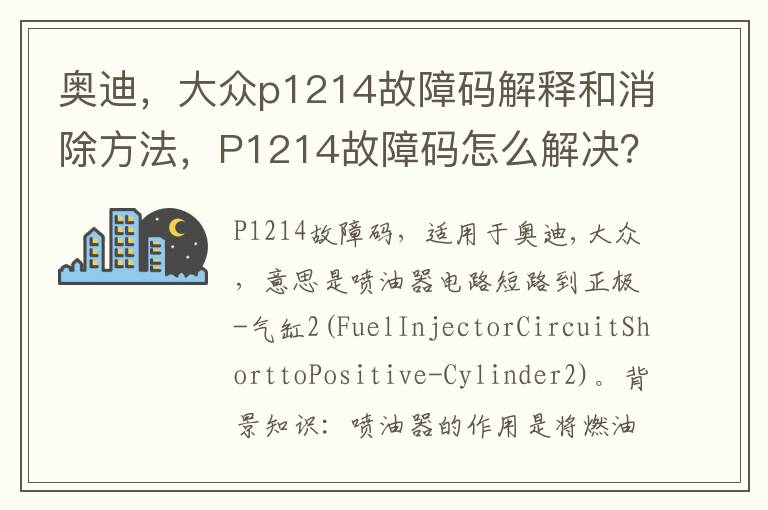 奥迪，大众p1214故障码解释和消除方法，P1214故障码怎么解决？

P1214故障码，适用于奥迪，大众，意思是喷油器电路短路到正极-气缸2(FuelInjectorCircuitShorttoPositive-Cylinder2)。背景知识：喷油器的作用是将燃油